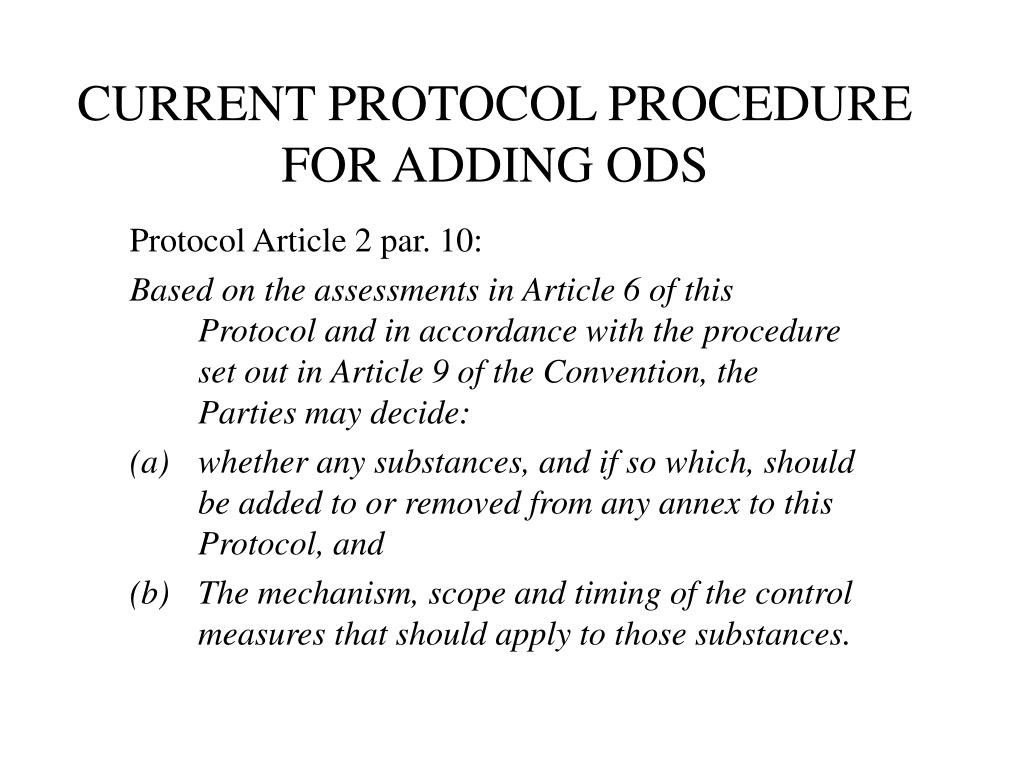 CURRENT PROTOCOL PROCEDURE FOR ADDING ODS

Protocol Article 2 par. 10:

Based on the assessments in Article 6 of this Protocol and in accordance with the procedure set out in Article 9 of the Convention, the Parties may decide:

(a) whether any substances, and if so which, should be added to or removed from any annex to this Protocol, and

(b) The mechanism, scope and timing of the control measures that should apply to those substances.